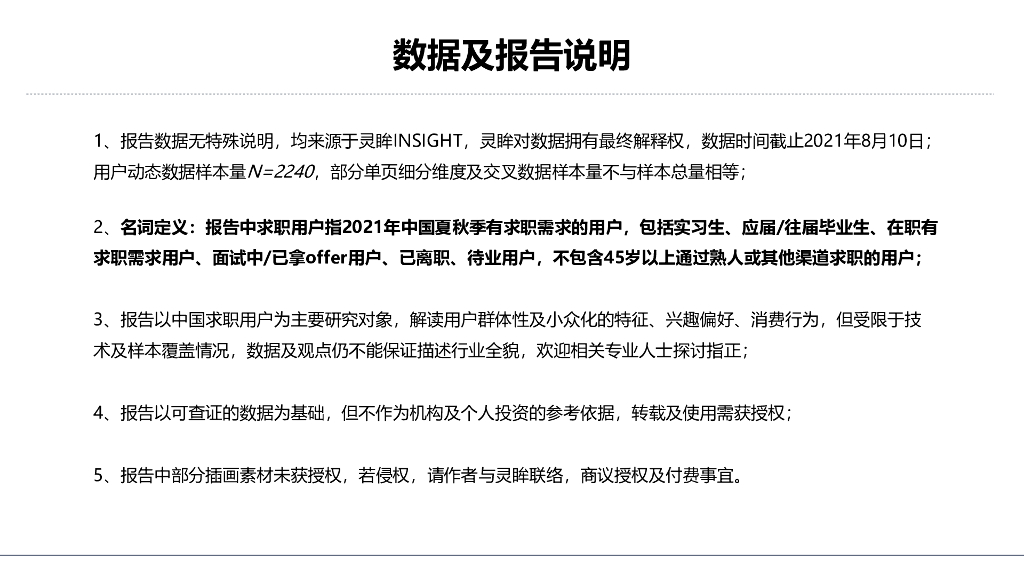 数据及报告说明

1、报告数据无特殊说明，均来源于灵眸INSIGHT，灵眸对数据拥有最终解释权，数据时间截止2021年8月10日；用户动态数据样本量$N=2240$，部分单页细分维度及交叉数据样本量不与样本总量相等；

2、名词定义：报告中求职用户指2021年中国夏秋季有求职需求的用户，包括实习生、应届/往届毕业生、在职有求职需求用户、面试中/已拿offer用户、已离职、待业用户，不包含45岁以上通过熟人或其他渠道求职的用户；

3、报告以中国求职用户为主要研究对象，解读用户群体性及小众化的特征、兴趣偏好、消费行为，但受限于技术及样本覆盖情况，数据及观点仍不能保证描述行业全貌，欢迎相关专业人士探讨指正；

4、报告以可查证的数据为基础，但不作为机构及个人投资的参考依据，转载及使用需获授权；

5、报告中部分插画素材未获授权，若侵权，请作者与灵眸联络，商议授权及付费事宜。